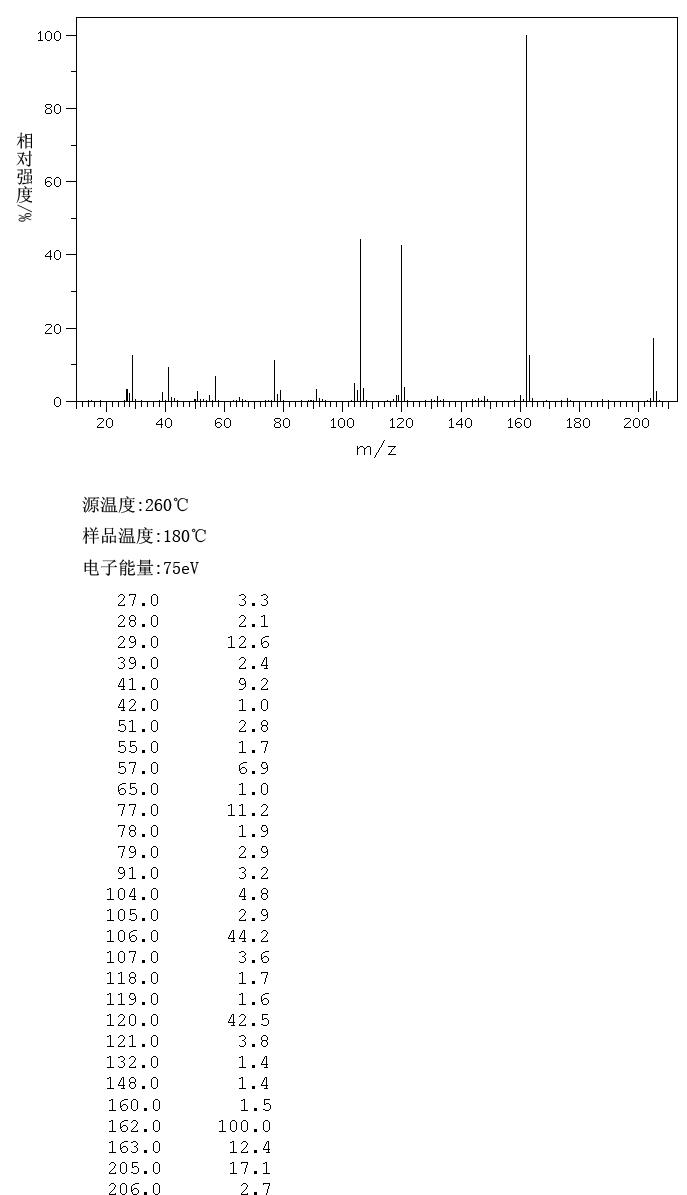 100
80
60
40
20
0
相对强度/%
20 40 60 80 100 120 140 160 180 200
m/z

源温度:260℃
样品温度:180℃
电子能量:75eV

| | |
|---|---|
| 27.0 | 3.3 |
| 28.0 | 2.1 |
| 29.0 | 12.6 |
| 39.0 | 2.4 |
| 41.0 | 9.2 |
| 42.0 | 1.0 |
| 51.0 | 2.8 |
| 55.0 | 1.7 |
| 57.0 | 6.9 |
| 65.0 | 1.0 |
| 77.0 | 11.2 |
| 78.0 | 1.9 |
| 79.0 | 2.9 |
| 91.0 | 3.2 |
| 104.0 | 4.8 |
| 105.0 | 2.9 |
| 106.0 | 44.2 |
| 107.0 | 3.6 |
| 118.0 | 1.7 |
| 119.0 | 1.6 |
| 120.0 | 42.5 |
| 121.0 | 3.8 |
| 132.0 | 1.4 |
| 148.0 | 1.4 |
| 160.0 | 1.5 |
| 162.0 | 100.0 |
| 163.0 | 12.4 |
| 205.0 | 17.1 |
| 206.0 | 2.7 |